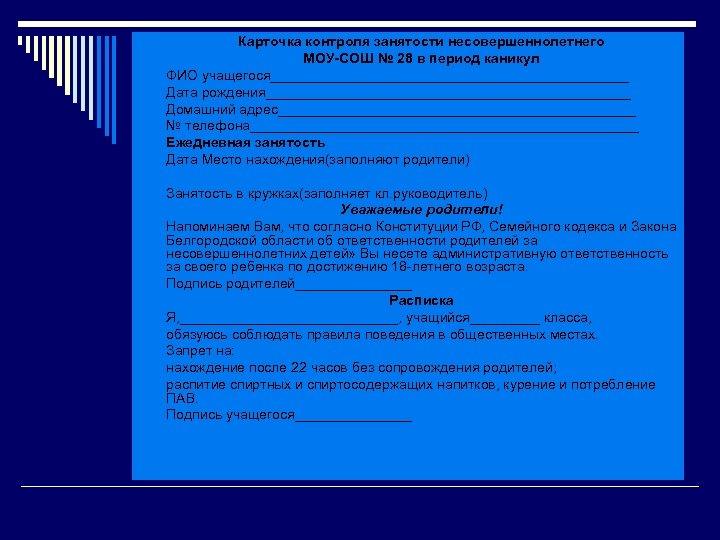 Карточка контроля занятости несовершеннолетнего
МОУ-СОШ № 28 в период каникул

ФИО учащегося____

Дата рождения____

Домашний адрес____

№ телефона____

Ежедневная занятость

Дата Место нахождения(заполняют родители)

Занятость в кружках(заполняет кл.руководитель)

Уважаемые родители!

Напоминаем Вам, что согласно Конституции РФ, Семейного кодекса и Закона Белгородской области об ответственности родителей за несовершеннолетних детей» Вы несете административную ответственность за своего ребенка по достижению 18-летнего возраста.

Подпись родителей____

Расписка

Я,____, учащийся____ класса,

обязуюсь соблюдать правила поведения в общественных местах.

Запрет на:

нахождение после 22 часов без сопровождения родителей;

распитие спиртных и спиртосодержащих напитков, курение и потребление ПАВ.

Подпись учащегося____